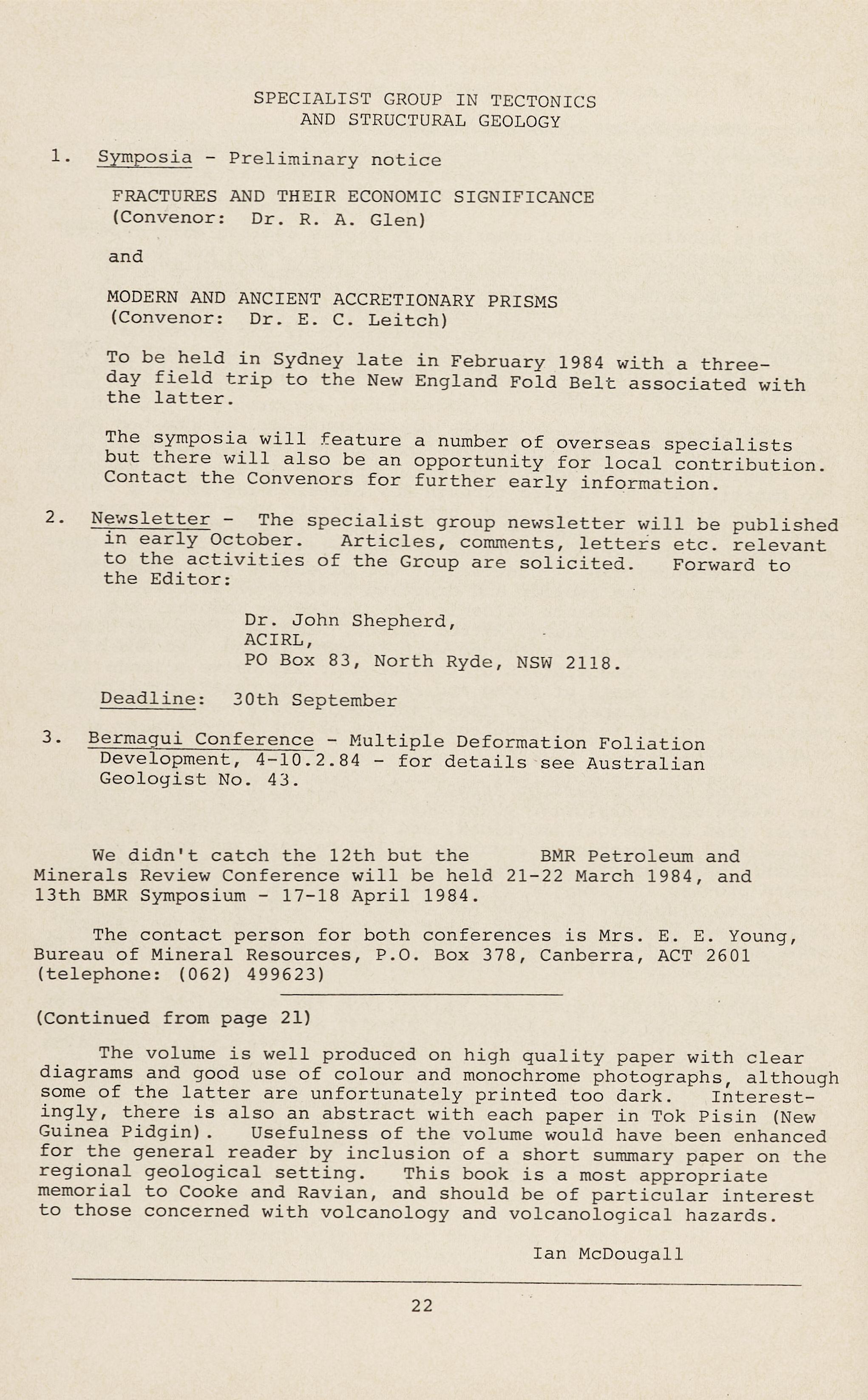 SPECIALIST GROUP IN TECTONICS AND STRUCTURAL GEOLOGY

1. Symposia - Preliminary notice

FRACTURES AND THEIR ECONOMIC SIGNIFICANCE
(Convenor: Dr. R. A. Glen)

and

MODERN AND ANCIENT ACCRETIONARY PRISMS
(Convenor: Dr. E. C. Leitch)

To be held in Sydney late in February 1984 with a three-day field trip to the New England Fold Belt associated with the latter.

The symposia will feature a number of overseas specialists but there will also be an opportunity for local contribution. Contact the Convenors for further early information.

2. Newsletter - The specialist group newsletter will be published in early October. Articles, comments, letters etc. relevant to the activities of the Group are solicited. Forward to the Editor:

Dr. John Shepherd,
ACIRL,
PO Box 83, North Ryde, NSW 2118.

Deadline: 30th September

3. Bermagui Conference - Multiple Deformation Foliation Development, 4-10.2.84 - for details see Australian Geologist No. 43.

We didn't catch the 12th but the BMR Petroleum and Minerals Review Conference will be held 21-22 March 1984, and 13th BMR Symposium - 17-18 April 1984.

The contact person for both conferences is Mrs. E. E. Young, Bureau of Mineral Resources, P.O. Box 378, Canberra, ACT 2601 (telephone: (062) 499623)

(Continued from page 21)

The volume is well produced on high quality paper with clear diagrams and good use of colour and monochrome photographs, although some of the latter are unfortunately printed too dark. Interestingly, there is also an abstract with each paper in Tok Pisin (New Guinea Pidgin). Usefulness of the volume would have been enhanced for the general reader by inclusion of a short summary paper on the regional geological setting. This book is a most appropriate memorial to Cooke and Ravian, and should be of particular interest to those concerned with volcanology and volcanological hazards.

Ian McDougall

22